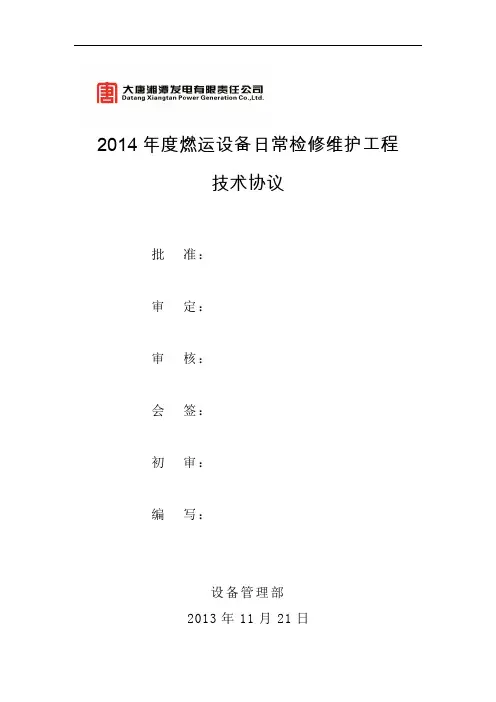 大唐湘潭发电有限责任公司
Datang Xiangtan Power Generation Co.,Ltd.

2014 年度燃运设备日常检修维护工程

技术协议

批　准：

审　定：

审　核：

会　签：

初　审：

编　写：

设备管理部

2013 年 11 月 21 日